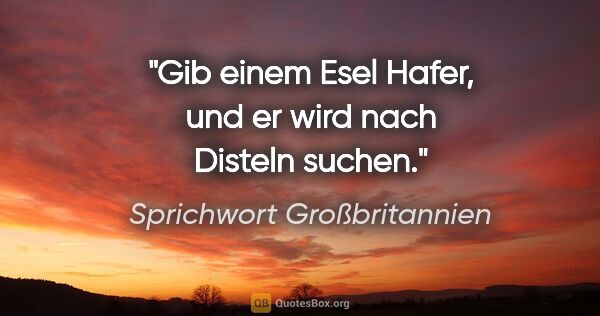 "Gib einem Esel Hafer, und er wird nach Disteln suchen."

Sprichwort Großbritannien

QB QuotesBox.org